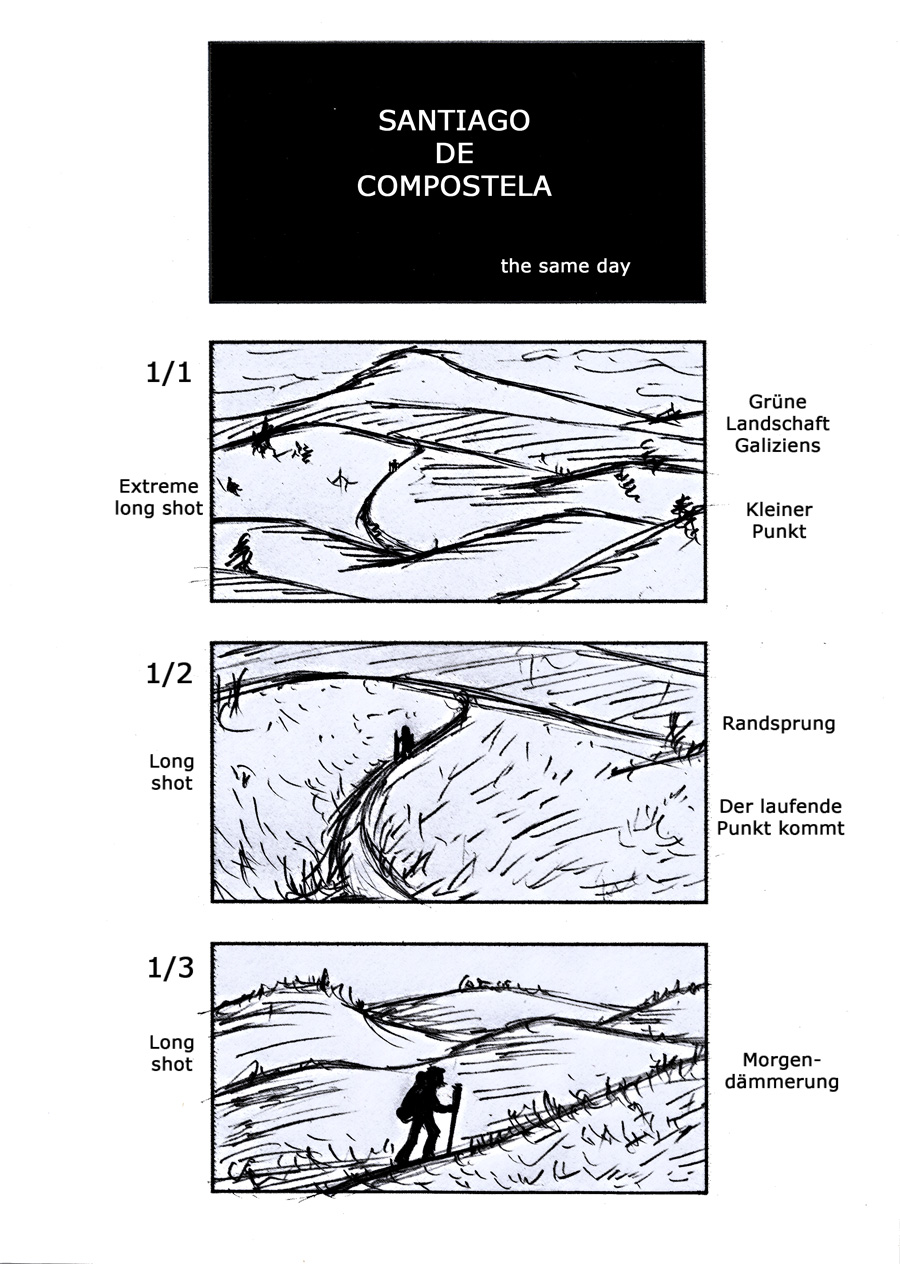 SANTIAGO
DE
COMPOSTELA

the same day

1/1

Extreme long shot

Grüne Landschaft Galiziens

Kleiner Punkt

1/2

Long shot

Randsprung

Der laufende Punkt kommt

1/3

Long shot

Morgendämmerung